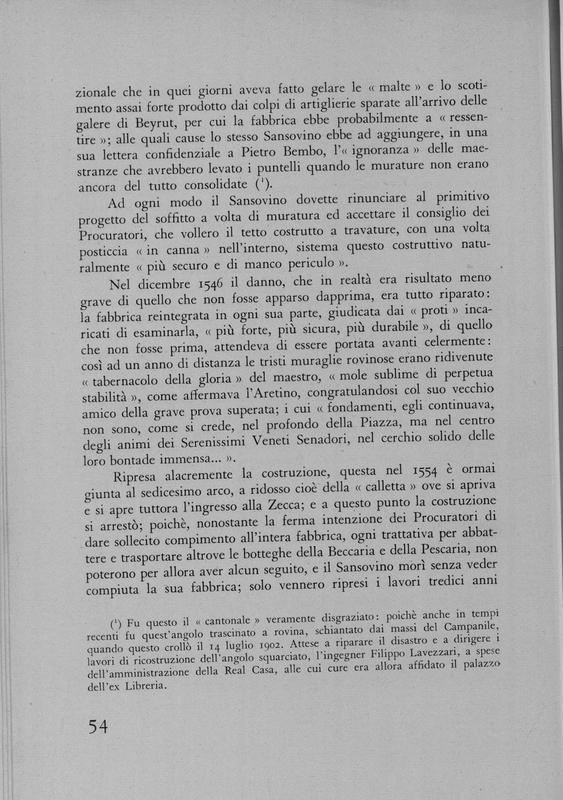 zionale che in quei giorni aveva fatto gelare le « malte » e lo scotimento assai forte prodotto dai colpi di artiglierie sparate all'arrivo delle galere di Beyrut, per cui la fabbrica ebbe probabilmente a « ressentire »; alle quali cause lo stesso Sansovino ebbe ad aggiungere, in una sua lettera confidenziale a Pietro Bembo, l'« ignoranza » delle maestranze che avrebbero levato i puntelli quando le murature non erano ancora del tutto consolidate ($^1$).

Ad ogni modo il Sansovino dovette rinunciare al primitivo progetto del soffitto a volta di muratura ed accettare il consiglio dei Procuratori, che vollero il tetto costrutto a travature, con una volta posticcia « in canna » nell'interno, sistema questo costruttivo naturalmente « più securo e di manco periculo ».

Nel dicembre 1546 il danno, che in realtà era risultato meno grave di quello che non fosse apparso dapprima, era tutto riparato: la fabbrica reintegrata in ogni sua parte, giudicata dai « proti » incaricati di esaminarla, « più forte, più sicura, più durabile », di quello che non fosse prima, attendeva di essere portata avanti celermente: così ad un anno di distanza le tristi muraglie rovinose erano ridivenute « tabernacolo della gloria » del maestro, « mole sublime di perpetua stabilità », come affermava l'Aretino, congratulandosi col suo vecchio amico della grave prova superata; i cui « fondamenti, egli continuava, non sono, come si crede, nel profondo della Piazza, ma nel centro degli animi dei Serenissimi Veneti Senadori, nel cerchio solido delle loro bontade immensa... ».

Ripresa alacremente la costruzione, questa nel 1554 è ormai giunta al sedicesimo arco, a ridosso cioè della « calletta » ove si apriva e si apre tuttora l'ingresso alla Zecca; e a questo punto la costruzione si arrestò; poichè, nonostante la ferma intenzione dei Procuratori di dare sollecito compimento all'intera fabbrica, ogni trattativa per abbattere e trasportare altrove le botteghe della Beccaria e della Pescaria, non poterono per allora aver alcun seguito, e il Sansovino morì senza veder compiuta la sua fabbrica; solo vennero ripresi i lavori tredici anni

($^1$) Fu questo il « cantonale » veramente disgraziato: poichè anche in tempi recenti fu quest'angolo trascinato a rovina, schiantato dai massi del Campanile, quando questo crollò il 14 luglio 1902. Attese a riparare il disastro e a dirigere i lavori di ricostruzione dell'angolo squarciato, l'ingegner Filippo Lavezzari, a spese dell'amministrazione della Real Casa, alle cui cure era allora affidato il palazzo dell'ex Libreria.

54